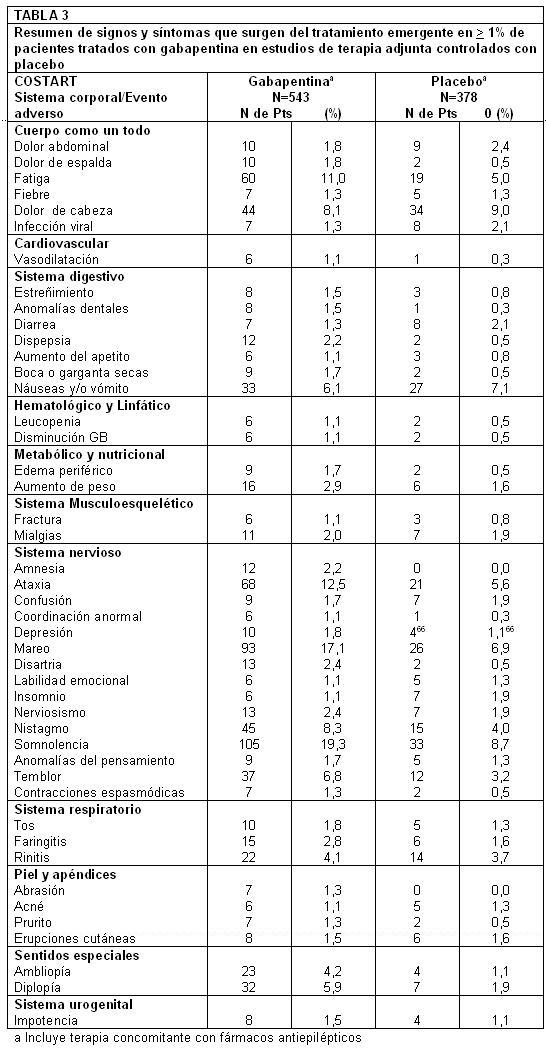 TABLA 3

Resumen de signos y síntomas que surgen del tratamiento emergente en $\geq$ 1% de pacientes tratados con gabapentina en estudios de terapia adjunta controlados con placebo

| COSTART Sistema corporal/Evento adverso | Gabapentina$^a$ N=543 N de Pts | (%) | Placebo$^a$ N=378 N de Pts | 0 (%) |
|---|---|---|---|---|
| **Cuerpo como un todo** | | | | |
| Dolor abdominal | 10 | 1,8 | 9 | 2,4 |
| Dolor de espalda | 10 | 1,8 | 2 | 0,5 |
| Fatiga | 60 | 11,0 | 19 | 5,0 |
| Fiebre | 7 | 1,3 | 5 | 1,3 |
| Dolor de cabeza | 44 | 8,1 | 34 | 9,0 |
| Infección viral | 7 | 1,3 | 8 | 2,1 |
| **Cardiovascular** | | | | |
| Vasodilatación | 6 | 1,1 | 1 | 0,3 |
| **Sistema digestivo** | | | | |
| Estreñimiento | 8 | 1,5 | 3 | 0,8 |
| Anomalías dentales | 8 | 1,5 | 1 | 0,3 |
| Diarrea | 7 | 1,3 | 8 | 2,1 |
| Dispepsia | 12 | 2,2 | 2 | 0,5 |
| Aumento del apetito | 6 | 1,1 | 3 | 0,8 |
| Boca o garganta secas | 9 | 1,7 | 2 | 0,5 |
| Náuseas y/o vómito | 33 | 6,1 | 27 | 7,1 |
| **Hematológico y Linfático** | | | | |
| Leucopenia | 6 | 1,1 | 2 | 0,5 |
| Disminución GB | 6 | 1,1 | 2 | 0,5 |
| **Metabólico y nutricional** | | | | |
| Edema periférico | 9 | 1,7 | 2 | 0,5 |
| Aumento de peso | 16 | 2,9 | 6 | 1,6 |
| **Sistema Musculoesquelético** | | | | |
| Fractura | 6 | 1,1 | 3 | 0,8 |
| Mialgias | 11 | 2,0 | 7 | 1,9 |
| **Sistema nervioso** | | | | |
| Amnesia | 12 | 2,2 | 0 | 0,0 |
| Ataxia | 68 | 12,5 | 21 | 5,6 |
| Confusión | 9 | 1,7 | 7 | 1,9 |
| Coordinación anormal | 6 | 1,1 | 1 | 0,3 |
| Depresión | 10 | 1,8 | 4$^{66}$ | 1,1$^{66}$ |
| Mareo | 93 | 17,1 | 26 | 6,9 |
| Disartria | 13 | 2,4 | 2 | 0,5 |
| Labilidad emocional | 6 | 1,1 | 5 | 1,3 |
| Insomnio | 6 | 1,1 | 7 | 1,9 |
| Nerviosismo | 13 | 2,4 | 7 | 1,9 |
| Nistagmo | 45 | 8,3 | 15 | 4,0 |
| Somnolencia | 105 | 19,3 | 33 | 8,7 |
| Anomalías del pensamiento | 9 | 1,7 | 5 | 1,3 |
| Temblor | 37 | 6,8 | 12 | 3,2 |
| Contracciones espasmódicas | 7 | 1,3 | 2 | 0,5 |
| **Sistema respiratorio** | | | | |
| Tos | 10 | 1,8 | 5 | 1,3 |
| Faringitis | 15 | 2,8 | 6 | 1,6 |
| Rinitis | 22 | 4,1 | 14 | 3,7 |
| **Piel y apéndices** | | | | |
| Abrasión | 7 | 1,3 | 0 | 0,0 |
| Acné | 6 | 1,1 | 5 | 1,3 |
| Prurito | 7 | 1,3 | 2 | 0,5 |
| Erupciones cutáneas | 8 | 1,5 | 6 | 1,6 |
| **Sentidos especiales** | | | | |
| Ambliopía | 23 | 4,2 | 4 | 1,1 |
| Diplopía | 32 | 5,9 | 7 | 1,9 |
| **Sistema urogenital** | | | | |
| Impotencia | 8 | 1,5 | 4 | 1,1 |

a Incluye terapia concomitante con fármacos antiepilépticos